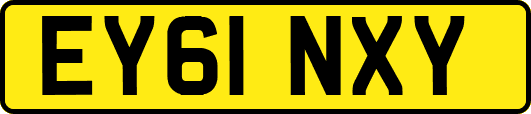 EY61 NXY